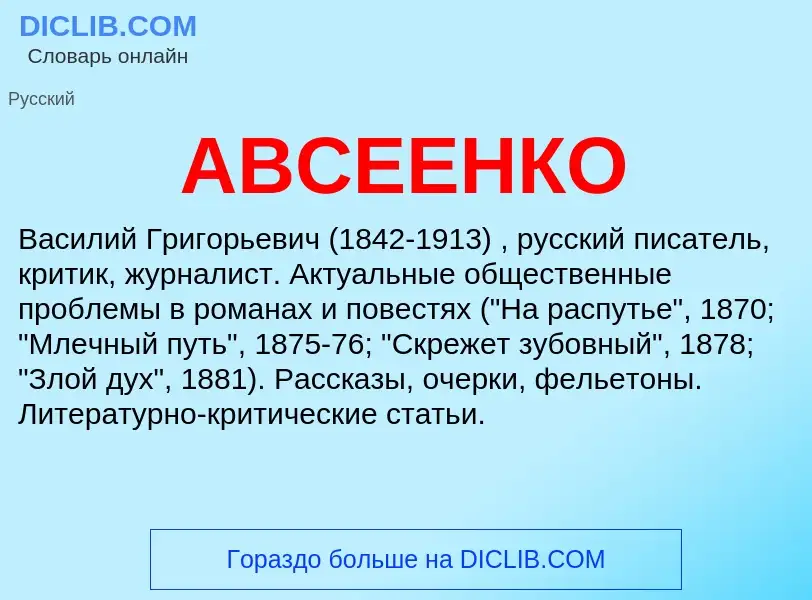 DICLIB.COM
Словарь онлайн

Русский

АВСЕЕНКО

Василий Григорьевич (1842-1913) , русский писатель, критик, журналист. Актуальные общественные проблемы в романах и повестях ("На распутье", 1870; "Млечный путь", 1875-76; "Скрежет зубовный", 1878; "Злой дух", 1881). Рассказы, очерки, фельетоны. Литературно-критические статьи.

Гораздо больше на DICLIB.COM